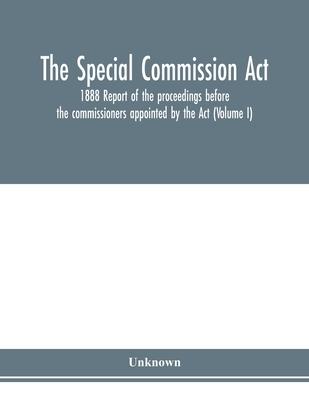 The Special Commission Act

1888 Report of the proceedings before the commissioners appointed by the Act (Volume I)

Unknown